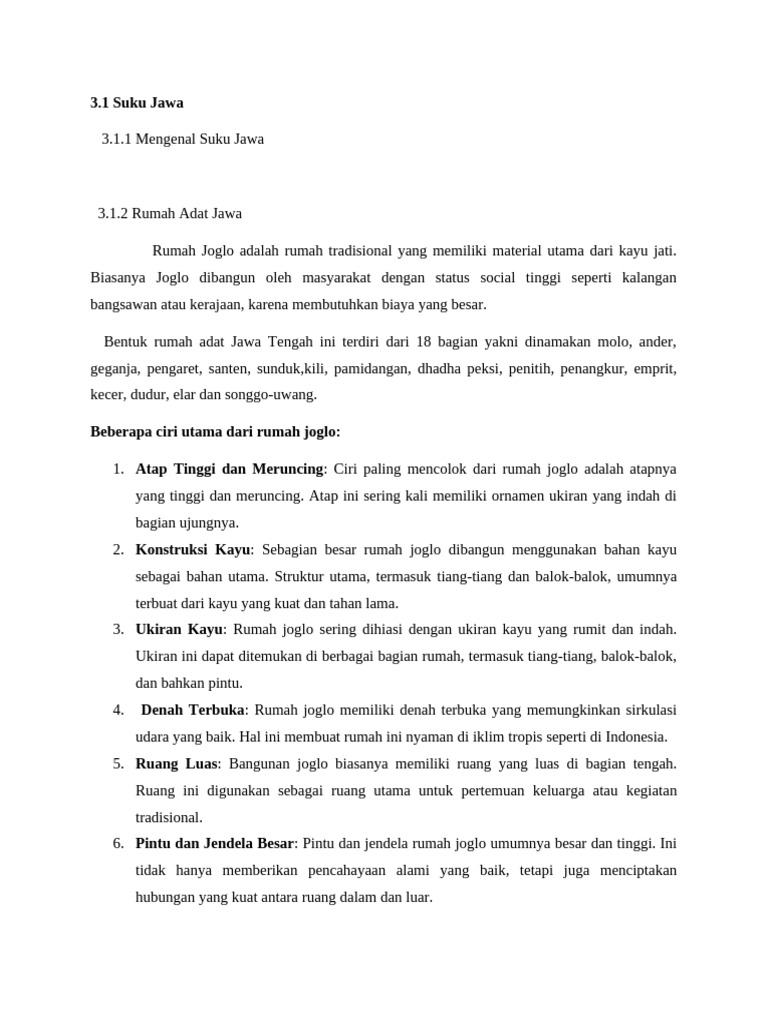 3.1 Suku Jawa

3.1.1 Mengenal Suku Jawa

3.1.2 Rumah Adat Jawa

Rumah Joglo adalah rumah tradisional yang memiliki material utama dari kayu jati. Biasanya Joglo dibangun oleh masyarakat dengan status social tinggi seperti kalangan bangsawan atau kerajaan, karena membutuhkan biaya yang besar.

Bentuk rumah adat Jawa Tengah ini terdiri dari 18 bagian yakni dinamakan molo, ander, geganja, pengaret, santen, sunduk,kili, pamidangan, dhadha peksi, penitih, penangkur, emprit, kecer, dudur, elar dan songgo-uwang.

Beberapa ciri utama dari rumah joglo:

1. Atap Tinggi dan Meruncing: Ciri paling mencolok dari rumah joglo adalah atapnya yang tinggi dan meruncing. Atap ini sering kali memiliki ornamen ukiran yang indah di bagian ujungnya.
2. Konstruksi Kayu: Sebagian besar rumah joglo dibangun menggunakan bahan kayu sebagai bahan utama. Struktur utama, termasuk tiang-tiang dan balok-balok, umumnya terbuat dari kayu yang kuat dan tahan lama.
3. Ukiran Kayu: Rumah joglo sering dihiasi dengan ukiran kayu yang rumit dan indah. Ukiran ini dapat ditemukan di berbagai bagian rumah, termasuk tiang-tiang, balok-balok, dan bahkan pintu.
4. Denah Terbuka: Rumah joglo memiliki denah terbuka yang memungkinkan sirkulasi udara yang baik. Hal ini membuat rumah ini nyaman di iklim tropis seperti di Indonesia.
5. Ruang Luas: Bangunan joglo biasanya memiliki ruang yang luas di bagian tengah. Ruang ini digunakan sebagai ruang utama untuk pertemuan keluarga atau kegiatan tradisional.
6. Pintu dan Jendela Besar: Pintu dan jendela rumah joglo umumnya besar dan tinggi. Ini tidak hanya memberikan pencahayaan alami yang baik, tetapi juga menciptakan hubungan yang kuat antara ruang dalam dan luar.